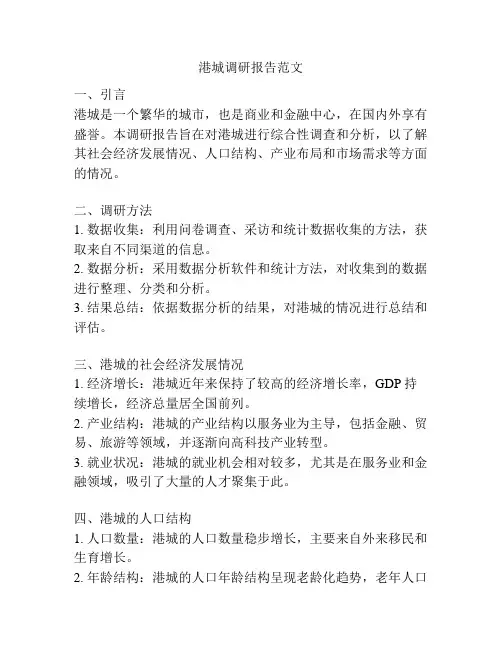 港城调研报告范文

一、引言
港城是一个繁华的城市，也是商业和金融中心，在国内外享有盛誉。本调研报告旨在对港城进行综合性调查和分析，以了解其社会经济发展情况、人口结构、产业布局和市场需求等方面的情况。

二、调研方法
1. 数据收集：利用问卷调查、采访和统计数据收集的方法，获取来自不同渠道的信息。
2. 数据分析：采用数据分析软件和统计方法，对收集到的数据进行整理、分类和分析。
3. 结果总结：依据数据分析的结果，对港城的情况进行总结和评估。

三、港城的社会经济发展情况
1. 经济增长：港城近年来保持了较高的经济增长率，GDP 持续增长，经济总量居全国前列。
2. 产业结构：港城的产业结构以服务业为主导，包括金融、贸易、旅游等领域，并逐渐向高科技产业转型。
3. 就业状况：港城的就业机会相对较多，尤其是在服务业和金融领域，吸引了大量的人才聚集于此。

四、港城的人口结构
1. 人口数量：港城的人口数量稳步增长，主要来自外来移民和生育增长。
2. 年龄结构：港城的人口年龄结构呈现老龄化趋势，老年人口